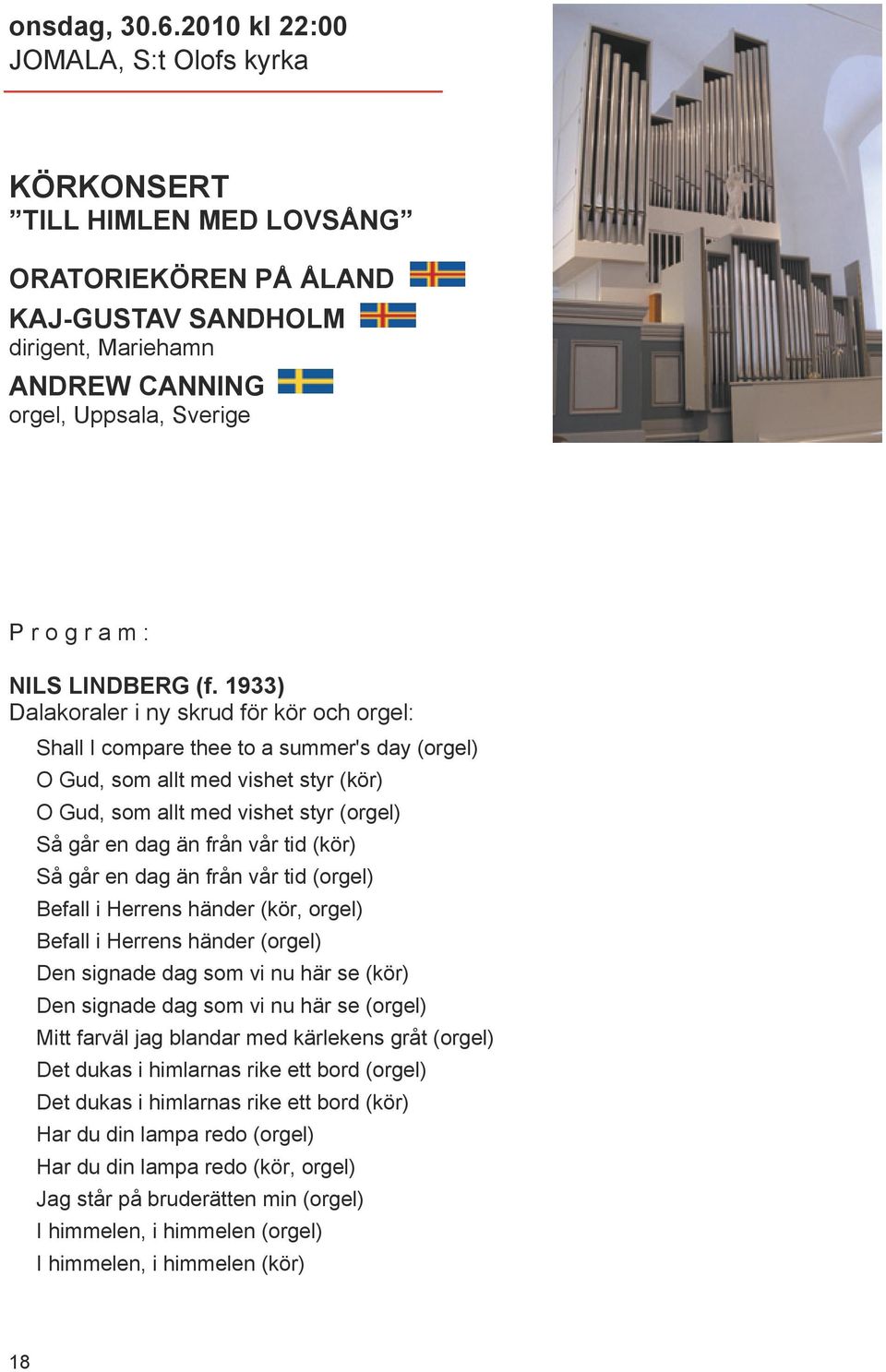 onsdag, 30.6.2010 kl 22:00
JOMALA, S:t Olofs kyrka

KÖRKONSERT
”TILL HIMLEN MED LOVSÅNG”

ORATORIEKÖREN PÅ ÅLAND

KAJ-GUSTAV SANDHOLM
dirigent, Mariehamn

ANDREW CANNING
orgel, Uppsala, Sverige

P r o g r a m :

NILS LINDBERG (f. 1933)
Dalakoraler i ny skrud för kör och orgel:

Shall I compare thee to a summer's day (orgel)
O Gud, som allt med vishet styr (kör)
O Gud, som allt med vishet styr (orgel)
Så går en dag än från vår tid (kör)
Så går en dag än från vår tid (orgel)
Befall i Herrens händer (kör, orgel)
Befall i Herrens händer (orgel)
Den signade dag som vi nu här se (kör)
Den signade dag som vi nu här se (orgel)
Mitt farväl jag blandar med kärlekens gråt (orgel)
Det dukas i himlarnas rike ett bord (orgel)
Det dukas i himlarnas rike ett bord (kör)
Har du din lampa redo (orgel)
Har du din lampa redo (kör, orgel)
Jag står på bruderätten min (orgel)
I himmelen, i himmelen (orgel)
I himmelen, i himmelen (kör)

18